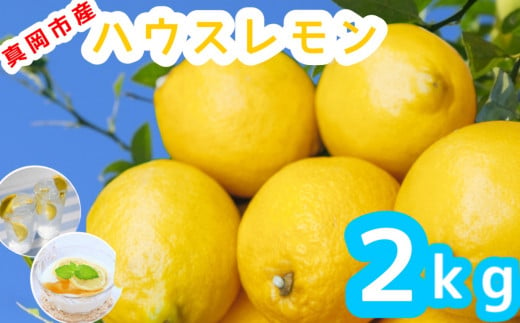 真岡市産
ハウスレモン
2kg